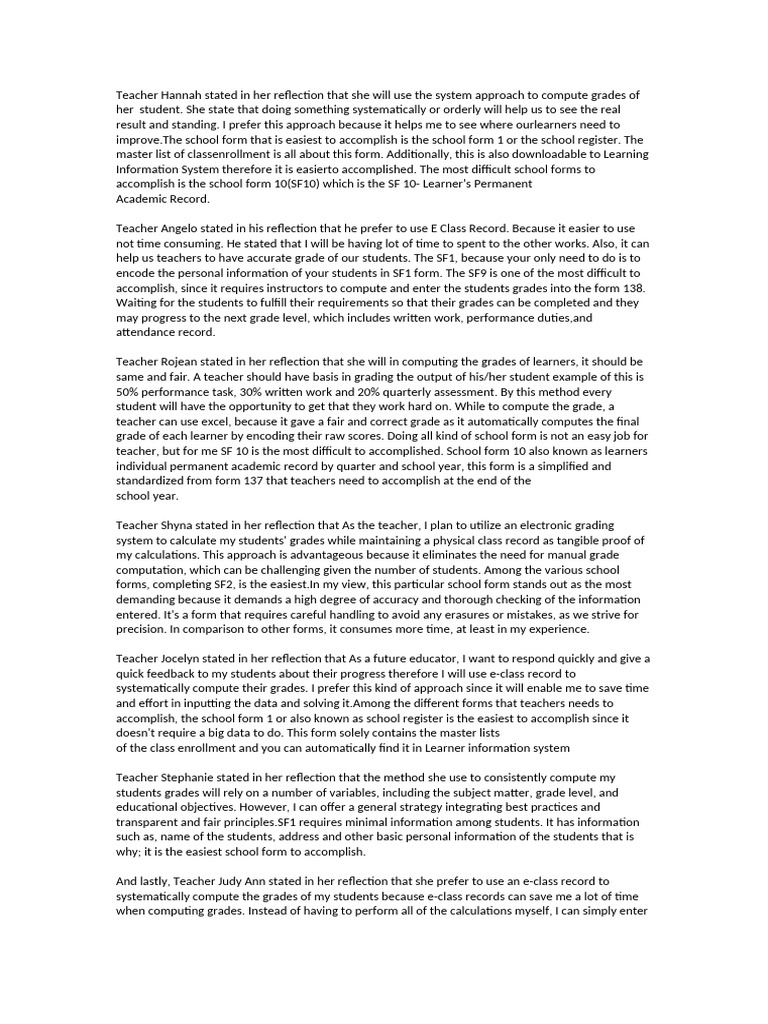 Teacher Hannah stated in her reflection that she will use the system approach to compute grades of her student. She state that doing something systematically or orderly will help us to see the real result and standing. I prefer this approach because it helps me to see where ourlearners need to improve.The school form that is easiest to accomplish is the school form 1 or the school register. The master list of classenrollment is all about this form. Additionally, this is also downloadable to Learning Information System therefore it is easierto accomplished. The most difficult school forms to accomplish is the school form 10(SF10) which is the SF 10- Learner's Permanent Academic Record.

Teacher Angelo stated in his reflection that he prefer to use E Class Record. Because it easier to use not time consuming. He stated that I will be having lot of time to spent to the other works. Also, it can help us teachers to have accurate grade of our students. The SF1, because your only need to do is to encode the personal information of your students in SF1 form. The SF9 is one of the most difficult to accomplish, since it requires instructors to compute and enter the students grades into the form 138. Waiting for the students to fulfill their requirements so that their grades can be completed and they may progress to the next grade level, which includes written work, performance duties,and attendance record.

Teacher Rojean stated in her reflection that she will in computing the grades of learners, it should be same and fair. A teacher should have basis in grading the output of his/her student example of this is 50% performance task, 30% written work and 20% quarterly assessment. By this method every student will have the opportunity to get that they work hard on. While to compute the grade, a teacher can use excel, because it gave a fair and correct grade as it automatically computes the final grade of each learner by encoding their raw scores. Doing all kind of school form is not an easy job for teacher, but for me SF 10 is the most difficult to accomplished. School form 10 also known as learners individual permanent academic record by quarter and school year, this form is a simplified and standardized from form 137 that teachers need to accomplish at the end of the school year.

Teacher Shyna stated in her reflection that As the teacher, I plan to utilize an electronic grading system to calculate my students' grades while maintaining a physical class record as tangible proof of my calculations. This approach is advantageous because it eliminates the need for manual grade computation, which can be challenging given the number of students. Among the various school forms, completing SF2, is the easiest.In my view, this particular school form stands out as the most demanding because it demands a high degree of accuracy and thorough checking of the information entered. It's a form that requires careful handling to avoid any erasures or mistakes, as we strive for precision. In comparison to other forms, it consumes more time, at least in my experience.

Teacher Jocelyn stated in her reflection that As a future educator, I want to respond quickly and give a quick feedback to my students about their progress therefore I will use e-class record to systematically compute their grades. I prefer this kind of approach since it will enable me to save time and effort in inputting the data and solving it.Among the different forms that teachers needs to accomplish, the school form 1 or also known as school register is the easiest to accomplish since it doesn't require a big data to do. This form solely contains the master lists of the class enrollment and you can automatically find it in Learner information system

Teacher Stephanie stated in her reflection that the method she use to consistently compute my students grades will rely on a number of variables, including the subject matter, grade level, and educational objectives. However, I can offer a general strategy integrating best practices and transparent and fair principles.SF1 requires minimal information among students. It has information such as, name of the students, address and other basic personal information of the students that is why; it is the easiest school form to accomplish.

And lastly, Teacher Judy Ann stated in her reflection that she prefer to use an e-class record to systematically compute the grades of my students because e-class records can save me a lot of time when computing grades. Instead of having to perform all of the calculations myself, I can simply enter